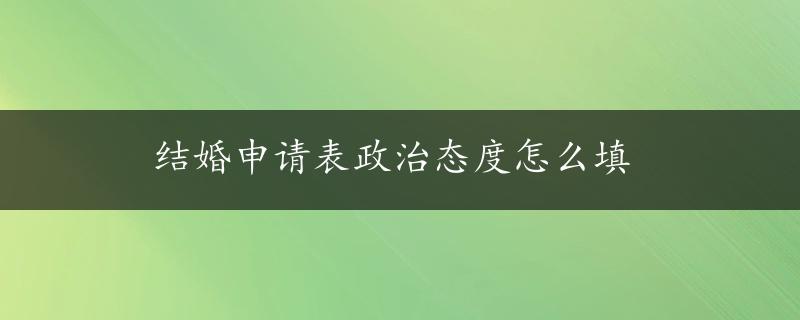 结婚申请表政治态度怎么填